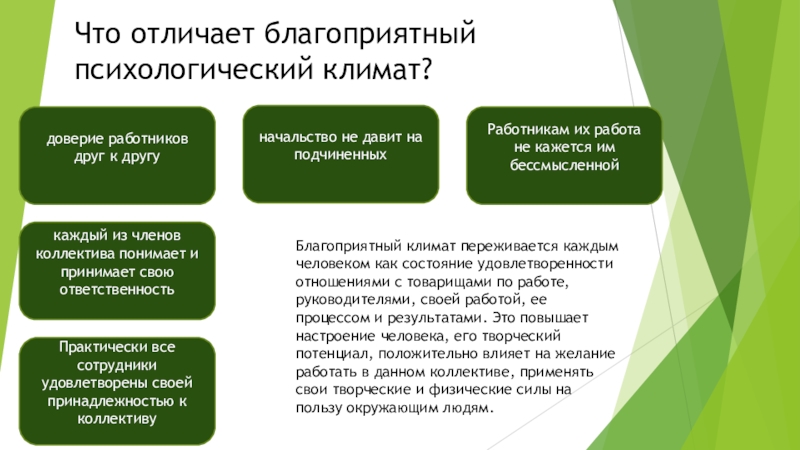 Что отличает благоприятный психологический климат?

доверие работников друг к другу

начальство не давит на подчиненных

Работникам их работа не кажется им бессмысленной

каждый из членов коллектива понимает и принимает свою ответственность

Практически все сотрудники удовлетворены своей принадлежностью к коллективу

Благоприятный климат переживается каждым человеком как состояние удовлетворенности отношениями с товарищами по работе, руководителями, своей работой, ее процессом и результатами. Это повышает настроение человека, его творческий потенциал, положительно влияет на желание работать в данном коллективе, применять свои творческие и физические силы на пользу окружающим людям.